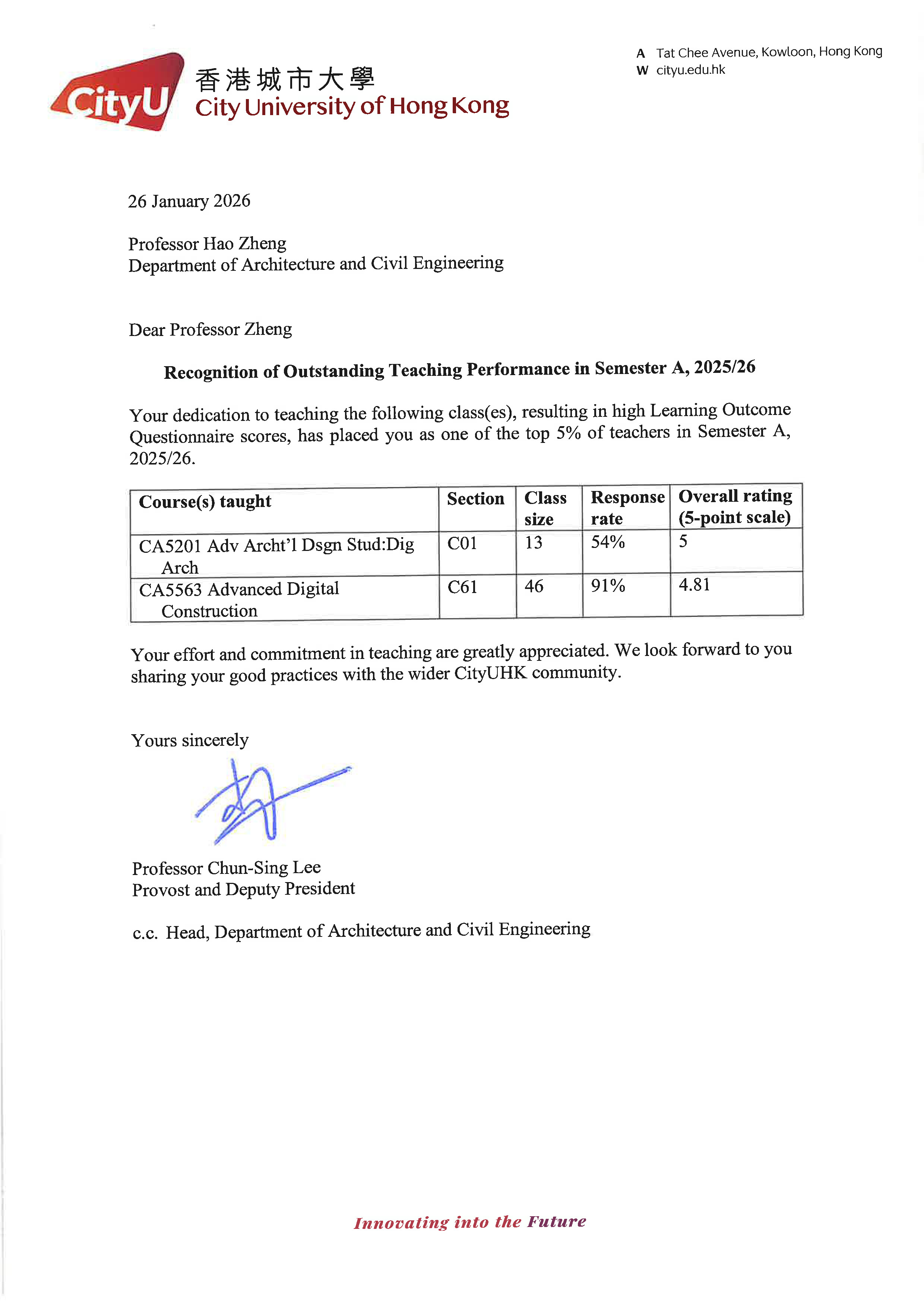 CityU 香港城市大學
City University of Hong Kong

A Tat Chee Avenue, Kowloon, Hong Kong
W cityu.edu.hk

26 January 2026

Professor Hao Zheng
Department of Architecture and Civil Engineering

Dear Professor Zheng

Recognition of Outstanding Teaching Performance in Semester A, 2025/26

Your dedication to teaching the following class(es), resulting in high Learning Outcome Questionnaire scores, has placed you as one of the top 5% of teachers in Semester A, 2025/26.

| Course(s) taught | Section | Class size | Response rate | Overall rating (5-point scale) |
|---|---|---|---|---|
| CA5201 Adv Archt'l Dsgn Stud:Dig Arch | C01 | 13 | 54% | 5 |
| CA5563 Advanced Digital Construction | C61 | 46 | 91% | 4.81 |

Your effort and commitment in teaching are greatly appreciated. We look forward to you sharing your good practices with the wider CityUHK community.

Yours sincerely

Professor Chun-Sing Lee
Provost and Deputy President

c.c. Head, Department of Architecture and Civil Engineering

Innovating into the Future